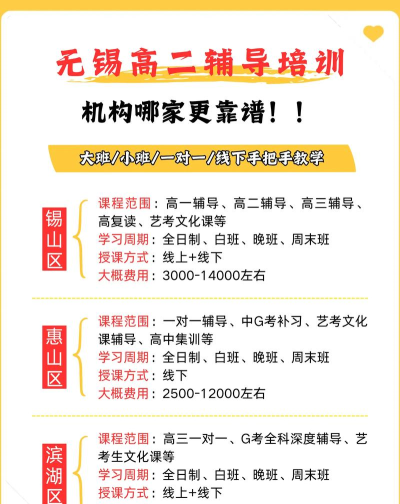 无锡高二辅导培训

机构哪家更靠谱！！

大班/小班/一对一/线下手把手教学

锡山区

课程范围：高一辅导、高二辅导、高三辅导、高复读、艺考文化课等
学习周期：全日制、白班、晚班、周末班
授课方式：线上+线下
大概费用：3000-14000左右

惠山区

课程范围：一对一辅导、中G考补习、艺考文化课辅导、高中集训等
学习周期：全日制、白班、晚班、周末班
授课方式：线下
大概费用：2500-12000左右

滨湖区

课程范围：高三一对一、G考全科深度辅导、艺考生文化课等
学习周期：全日制、白班、晚班、周末班
授课方式：线上+线下